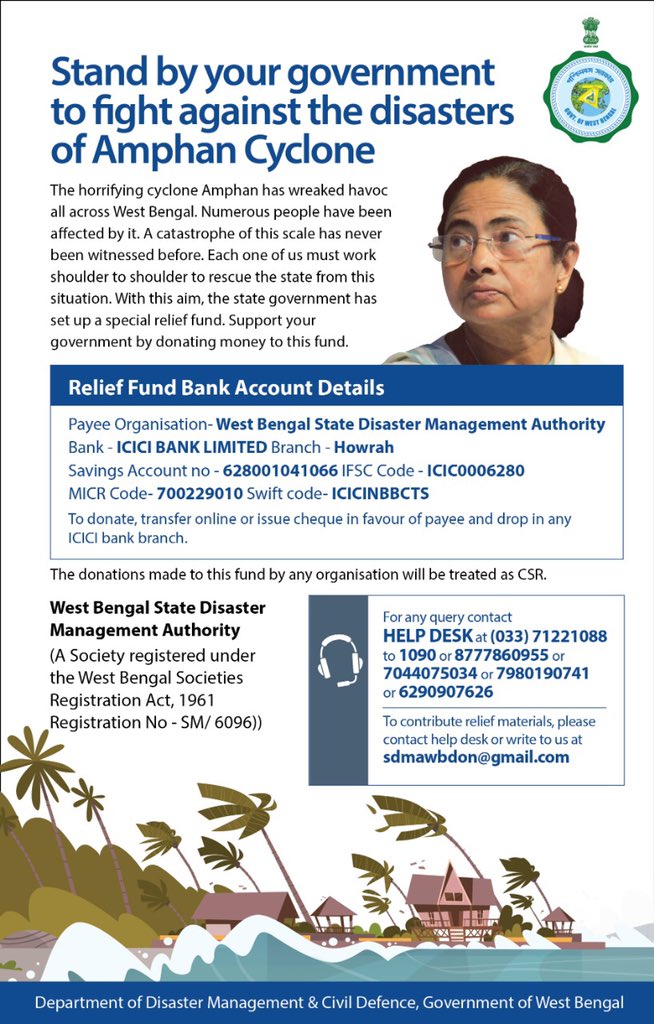 Stand by your government to fight against the disasters of Amphan Cyclone

GOVT. OF WEST BENGAL

The horrifying cyclone Amphan has wreaked havoc all across West Bengal. Numerous people have been affected by it. A catastrophe of this scale has never been witnessed before. Each one of us must work shoulder to shoulder to rescue the state from this situation. With this aim, the state government has set up a special relief fund. Support your government by donating money to this fund.

Relief Fund Bank Account Details

Payee Organisation- West Bengal State Disaster Management Authority
Bank - ICICI BANK LIMITED Branch - Howrah
Savings Account no - 628001041066 IFSC Code - ICIC0006280
MICR Code- 700229010 Swift code- ICICINBBCTS
To donate, transfer online or issue cheque in favour of payee and drop in any ICICI bank branch.

The donations made to this fund by any organisation will be treated as CSR.

West Bengal State Disaster Management Authority
(A Society registered under the West Bengal Societies Registration Act, 1961 Registration No - SM/ 6096))

For any query contact
HELP DESK at (033) 71221088 to 1090 or 8777860955 or 7044075034 or 7980190741 or 6290907626

To contribute relief materials, please contact help desk or write to us at
sdmawbdon@gmail.com

Department of Disaster Management & Civil Defence, Government of West Bengal